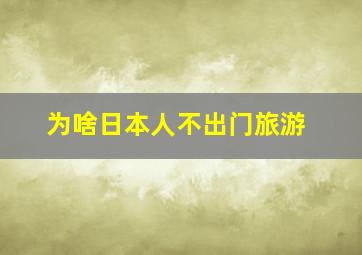 为啥日本人不出门旅游